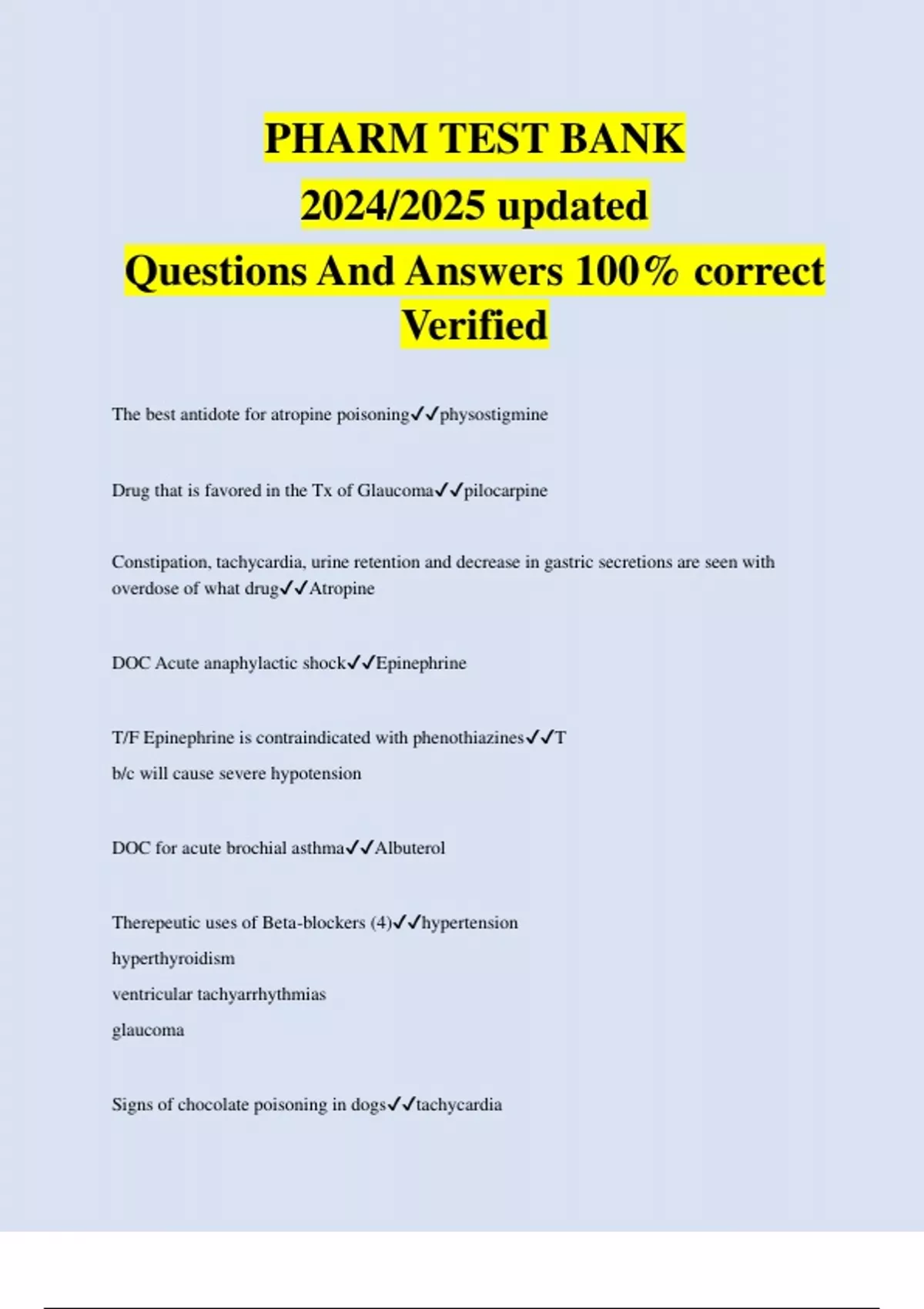 PHARM TEST BANK
2024/2025 updated
Questions And Answers 100% correct
Verified

The best antidote for atropine poisoning✓✓physostigmine

Drug that is favored in the Tx of Glaucoma✓✓pilocarpine

Constipation, tachycardia, urine retention and decrease in gastric secretions are seen with overdose of what drug✓✓Atropine

DOC Acute anaphylactic shock✓✓Epinephrine

T/F Epinephrine is contraindicated with phenothiazines✓✓T
b/c will cause severe hypotension

DOC for acute brochial asthma✓✓Albuterol

Therepeutic uses of Beta-blockers (4)✓✓hypertension
hyperthyroidism
ventricular tachyarrhythmias
glaucoma

Signs of chocolate poisoning in dogs✓✓tachycardia